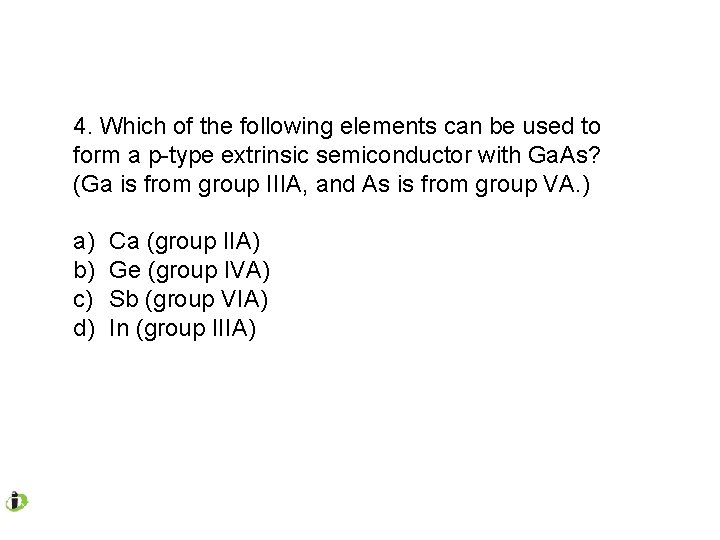 4. Which of the following elements can be used to form a p-type extrinsic semiconductor with GaAs? (Ga is from group IIIA, and As is from group VA.)

a) Ca (group IIA)
b) Ge (group IVA)
c) Sb (group VIA)
d) In (group IIIA)